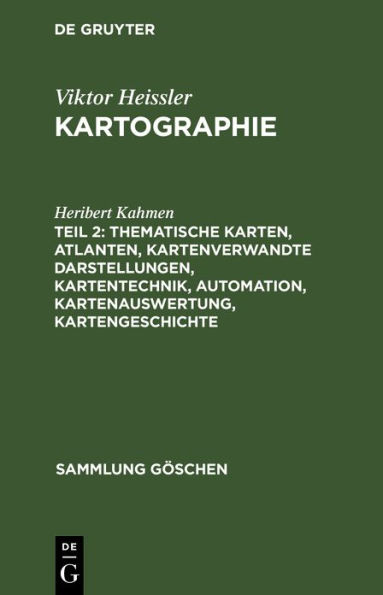 DE GRUYTER

Viktor Heissler
KARTOGRAPHIE

Heribert Kahmen
TEIL 2: THEMATISCHE KARTEN, ATLANTEN, KARTENVERWANDTE DARSTELLUNGEN, KARTENTECHNIK, AUTOMATION, KARTENAUSWERTUNG, KARTENGESCHICHTE

SAMMLUNG GÖSCHEN

DE
G